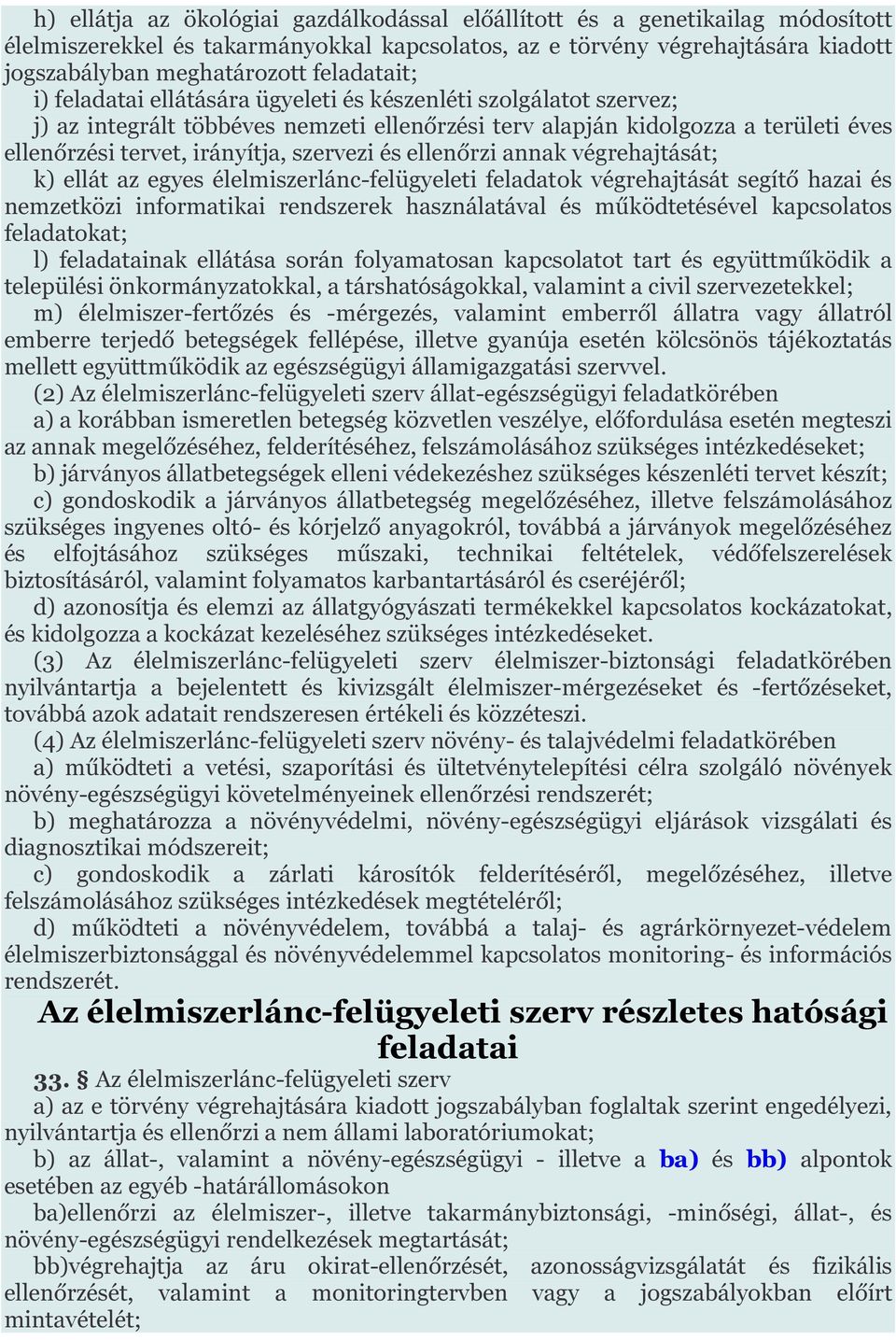 h) ellátja az ökológiai gazdálkodással előállított és a genetikailag módosított élelmiszerekkel és takarmányokkal kapcsolatos, az e törvény végrehajtására kiadott jogszabályban meghatározott feladatait;
i) feladatai ellátására ügyeleti és készenléti szolgálatot szervez;
j) az integrált többéves nemzeti ellenőrzési terv alapján kidolgozza a területi éves ellenőrzési tervet, irányítja, szervezi és ellenőrzi annak végrehajtását;
k) ellát az egyes élelmiszerlánc-felügyeleti feladatok végrehajtását segítő hazai és nemzetközi informatikai rendszerek használatával és működtetésével kapcsolatos feladatokat;
l) feladatainak ellátása során folyamatosan kapcsolatot tart és együttműködik a települési önkormányzatokkal, a társhatóságokkal, valamint a civil szervezetekkel;
m) élelmiszer-fertőzés és -mérgezés, valamint emberről állatra vagy állatról emberre terjedő betegségek fellépése, illetve gyanúja esetén kölcsönös tájékoztatás mellett együttműködik az egészségügyi államigazgatási szervvel.
(2) Az élelmiszerlánc-felügyeleti szerv állat-egészségügyi feladatkörében
a) a korábban ismeretlen betegség közvetlen veszélye, előfordulása esetén megteszi az annak megelőzéséhez, felderítéséhez, felszámolásához szükséges intézkedéseket;
b) járványos állatbetegségek elleni védekezéshez szükséges készenléti tervet készít;
c) gondoskodik a járványos állatbetegség megelőzéséhez, illetve felszámolásához szükséges ingyenes oltó- és kórjelző anyagokról, továbbá a járványok megelőzéséhez és elfojtásához szükséges műszaki, technikai feltételek, védőfelszerelések biztosításáról, valamint folyamatos karbantartásáról és cseréjéről;
d) azonosítja és elemzi az állatgyógyászati termékekkel kapcsolatos kockázatokat, és kidolgozza a kockázat kezeléséhez szükséges intézkedéseket.
(3) Az élelmiszerlánc-felügyeleti szerv élelmiszer-biztonsági feladatkörében nyilvántartja a bejelentett és kivizsgált élelmiszer-mérgezéseket és -fertőzéseket, továbbá azok adatait rendszeresen értékeli és közzéteszi.
(4) Az élelmiszerlánc-felügyeleti szerv növény- és talajvédelmi feladatkörében
a) működteti a vetési, szaporítási és ültetvénytelepítési célra szolgáló növények növény-egészségügyi követelményeinek ellenőrzési rendszerét;
b) meghatározza a növényvédelmi, növény-egészségügyi eljárások vizsgálati és diagnosztikai módszereit;
c) gondoskodik a zárlati károsítók felderítéséről, megelőzéséhez, illetve felszámolásához szükséges intézkedések megtételéről;
d) működteti a növényvédelem, továbbá a talaj- és agrárkörnyezet-védelem élelmiszerbiztonsággal és növényvédelemmel kapcsolatos monitoring- és információs rendszerét.

Az élelmiszerlánc-felügyeleti szerv részletes hatósági feladatai

33. § Az élelmiszerlánc-felügyeleti szerv
a) az e törvény végrehajtására kiadott jogszabályban foglaltak szerint engedélyezi, nyilvántartja és ellenőrzi a nem állami laboratóriumokat;
b) az állat-, valamint a növény-egészségügyi - illetve a ba) és bb) alpontok esetében az egyéb -határállomásokon
ba)ellenőrzi az élelmiszer-, illetve takarmánybiztonsági, -minőségi, állat-, és növény-egészségügyi rendelkezések megtartását;
bb)végrehajtja az áru okirat-ellenőrzését, azonosságvizsgálatát és fizikális ellenőrzését, valamint a monitoringtervben vagy a jogszabályokban előírt mintavételét;